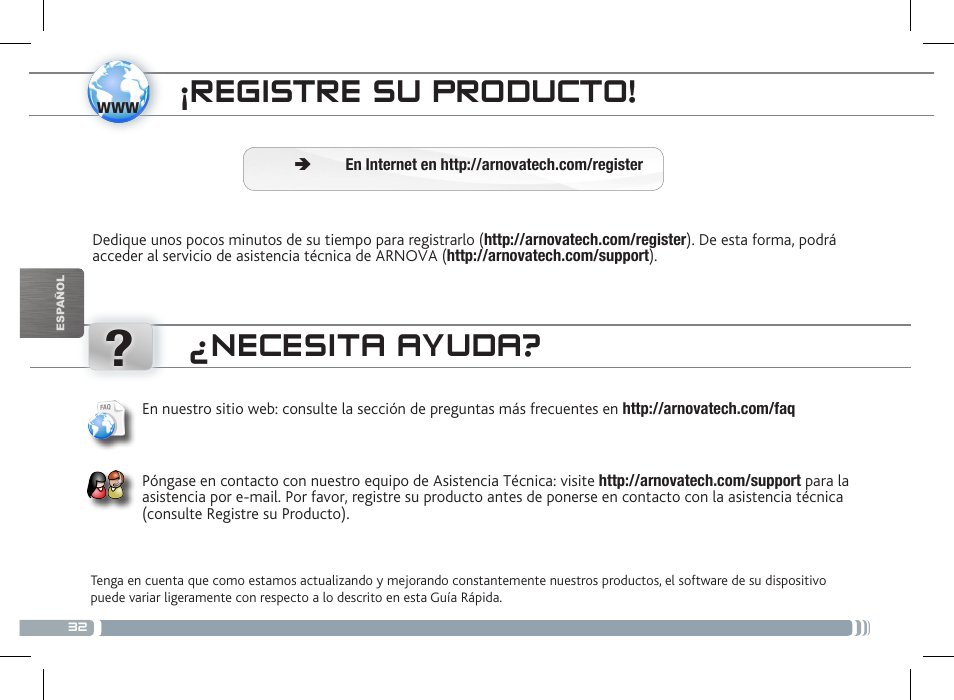 www

¡REGISTRE SU PRODUCTO!

➔ En Internet en http://arnovatech.com/register

Dedique unos pocos minutos de su tiempo para registrarlo (http://arnovatech.com/register). De esta forma, podrá acceder al servicio de asistencia técnica de ARNOVA (http://arnovatech.com/support).

ESPAÑOL

?

¿NECESITA AYUDA?

FAQ

En nuestro sitio web: consulte la sección de preguntas más frecuentes en http://arnovatech.com/faq

Póngase en contacto con nuestro equipo de Asistencia Técnica: visite http://arnovatech.com/support para la asistencia por e-mail. Por favor, registre su producto antes de ponerse en contacto con la asistencia técnica (consulte Registre su Producto).

Tenga en cuenta que como estamos actualizando y mejorando constantemente nuestros productos, el software de su dispositivo puede variar ligeramente con respecto a lo descrito en esta Guía Rápida.

32